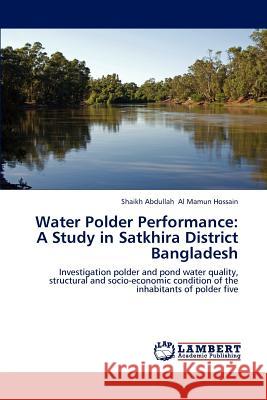 Shaikh Abdullah Al Mamun Hossain

Water Polder Performance: A Study in Satkhira District Bangladesh

Investigation polder and pond water quality, structural and socio-economic condition of the inhabitants of polder five

LAP LAMBERT Academic Publishing

Kraina Książek